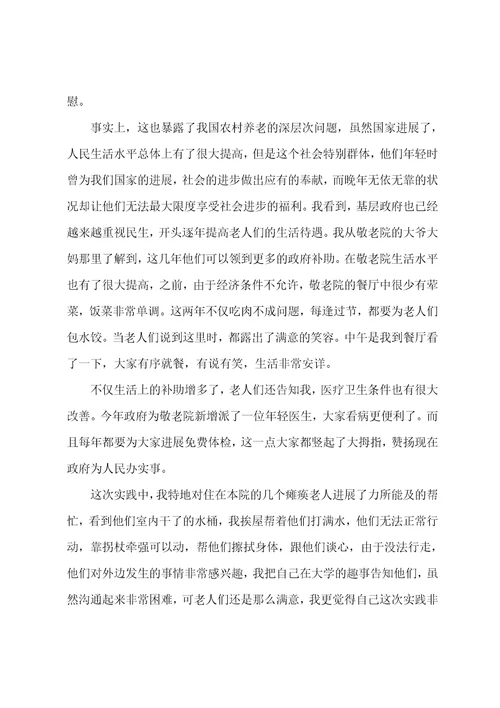 慰。

事实上，这也暴露了我国农村养老的深层次问题，虽然国家进展了，人民生活水平总体上有了很大提高，但是这个社会特别群体，他们年轻时曾为我们国家的进展，社会的进步做出应有的奉献，而晚年无依无靠的状况却让他们无法最大限度享受社会进步的福利。我看到，基层政府也已经越来越重视民生，开头逐年提高老人们的生活待遇。我从敬老院的大爷大妈那里了解到，这几年他们可以领到更多的政府补助。在敬老院生活水平也有了很大提高，之前，由于经济条件不允许，敬老院的餐厅中很少有荤菜，饭菜非常单调。这两年不仅吃肉不成问题，每逢过节，都要为老人们包水饺。当老人们说到这里时，都露出了满意的笑容。中午是我到餐厅看了一下，大家有序就餐，有说有笑，生活非常安详。

不仅生活上的补助增多了，老人们还告知我，医疗卫生条件也有很大改善。今年政府为敬老院新增派了一位年轻医生，大家看病更便利了。而且每年都要为大家进展免费体检，这一点大家都竖起了大拇指，赞扬现在政府为人民办实事。

这次实践中，我特地对住在本院的几个瘫痪老人进展了力所能及的帮忙，看到他们室内干了的水桶，我挨屋帮着他们打满水，他们无法正常行动，靠拐杖牵强可以动，帮他们擦拭身体，跟他们谈心，由于没法行走，他们对外边发生的事情非常感兴趣，我把自己在大学的趣事告知他们，虽然沟通起来非常困难，可老人们还是那么满意，我更觉得自己这次实践非